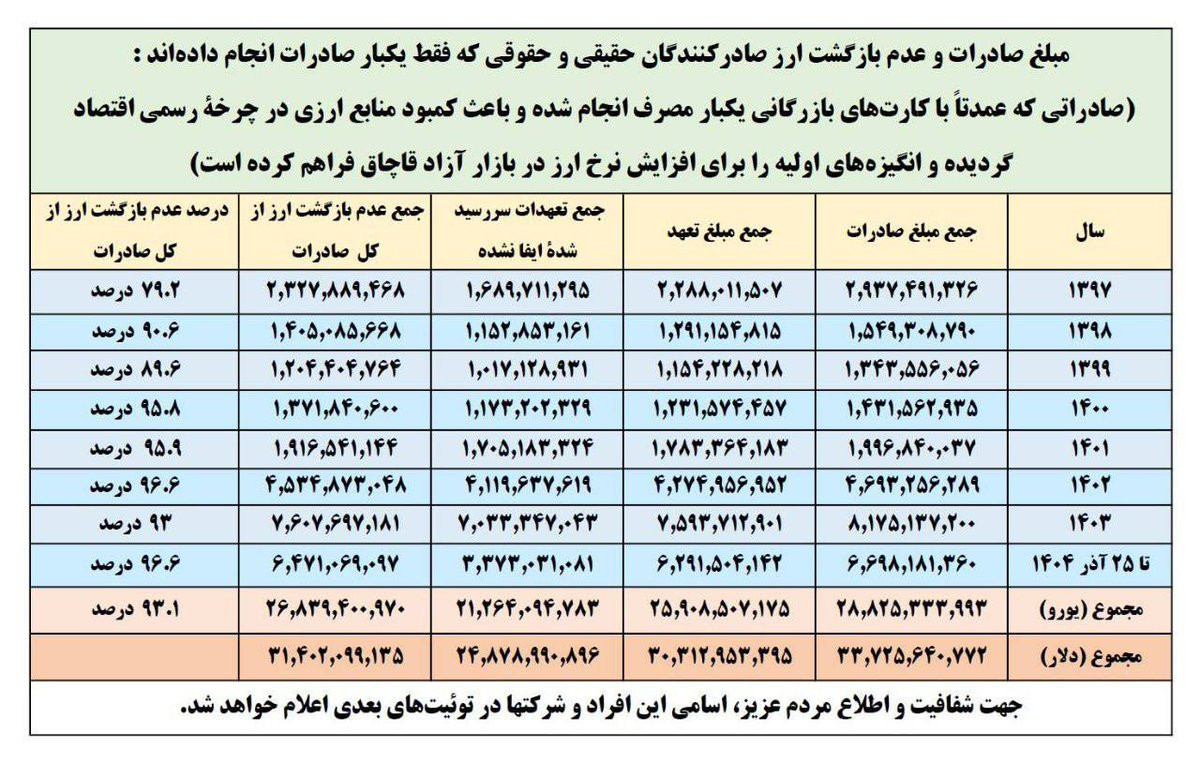 مبلغ صادرات و عدم بازگشت ارز صادرکنندگان حقیقی و حقوقی که فقط یکبار صادرات انجام داده‌اند :
(صادراتی که عمدتاً با کارت‌های بازرگانی یکبار مصرف انجام شده و باعث کمبود منابع ارزی در چرخهٔ رسمی اقتصاد گردیده و انگیزه‌های اولیه را برای افزایش نرخ ارز در بازار آزاد قاچاق فراهم کرده است)

| سال | جمع مبلغ صادرات | جمع مبلغ تعهد | جمع تعهدات سررسید شدهٔ ایفا نشده | جمع عدم بازگشت ارز از کل صادرات | درصد عدم بازگشت ارز از کل صادرات |
|---|---|---|---|---|---|
| ۱۳۹۷ | ۲,۹۳۷,۴۹۱,۳۲۶ | ۲,۲۸۸,۰۱۱,۵۰۷ | ۱,۶۸۹,۷۱۱,۲۹۵ | ۲,۳۲۷,۸۸۹,۴۶۸ | ۷۹.۲ درصد |
| ۱۳۹۸ | ۱,۵۴۹,۳۰۸,۷۹۰ | ۱,۲۹۱,۱۵۴,۸۱۵ | ۱,۱۵۲,۸۵۳,۱۶۱ | ۱,۴۰۵,۰۸۵,۶۶۸ | ۹۰.۶ درصد |
| ۱۳۹۹ | ۱,۳۴۳,۵۵۶,۰۵۶ | ۱,۱۵۴,۲۲۸,۲۱۸ | ۱,۰۱۷,۱۲۸,۹۳۱ | ۱,۲۰۴,۴۰۴,۷۶۴ | ۸۹.۶ درصد |
| ۱۴۰۰ | ۱,۴۳۱,۵۶۲,۹۳۵ | ۱,۲۳۱,۵۷۴,۴۵۷ | ۱,۱۷۳,۲۰۲,۳۲۹ | ۱,۳۷۱,۸۴۰,۶۰۰ | ۹۵.۸ درصد |
| ۱۴۰۱ | ۱,۹۹۶,۸۴۰,۰۳۷ | ۱,۷۸۳,۳۶۴,۱۸۳ | ۱,۷۰۵,۱۸۳,۳۲۴ | ۱,۹۱۶,۵۴۱,۱۴۴ | ۹۵.۹ درصد |
| ۱۴۰۲ | ۴,۶۹۳,۲۵۶,۲۸۹ | ۴,۲۷۴,۹۵۶,۹۵۲ | ۴,۱۱۹,۶۳۷,۶۱۹ | ۴,۵۳۴,۸۷۳,۰۴۸ | ۹۶.۶ درصد |
| ۱۴۰۳ | ۸,۱۷۵,۱۳۷,۲۰۰ | ۷,۵۹۳,۷۱۲,۹۰۱ | ۷,۰۳۳,۳۴۷,۰۴۳ | ۷,۶۰۷,۶۹۷,۱۸۱ | ۹۳ درصد |
| تا ۲۵ آذر ۱۴۰۴ | ۶,۶۹۸,۱۸۱,۳۶۰ | ۶,۲۹۱,۵۰۴,۱۴۲ | ۳,۳۷۳,۰۳۱,۰۸۱ | ۶,۴۷۱,۰۶۹,۰۹۷ | ۹۶.۶ درصد |
| مجموع (یورو) | ۲۸,۸۲۵,۳۳۳,۹۹۳ | ۲۵,۹۰۸,۵۰۷,۱۷۵ | ۲۱,۲۶۴,۰۹۴,۷۸۳ | ۲۶,۸۳۹,۴۰۰,۹۷۰ | ۹۳.۱ درصد |
| مجموع (دلار) | ۳۳,۷۲۵,۶۴۰,۷۷۲ | ۳۰,۳۱۲,۹۵۳,۳۹۵ | ۲۴,۸۷۸,۹۹۰,۸۹۶ | ۳۱,۴۰۲,۰۹۹,۱۳۵ | |

جهت شفافیت و اطلاع مردم عزیز، اسامی این افراد و شرکتها در توئیت‌های بعدی اعلام خواهد شد.